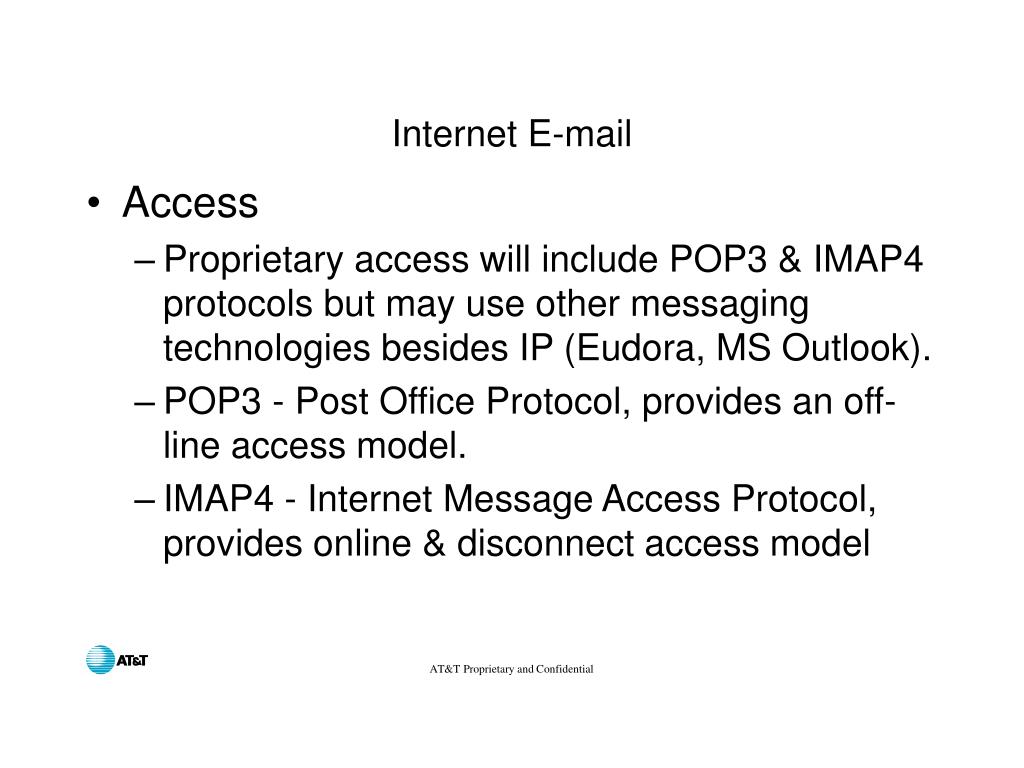 Internet E-mail

• Access
– Proprietary access will include POP3 & IMAP4 protocols but may use other messaging technologies besides IP (Eudora, MS Outlook).
– POP3 - Post Office Protocol, provides an off-line access model.
– IMAP4 - Internet Message Access Protocol, provides online & disconnect access model

AT&T

AT&T Proprietary and Confidential